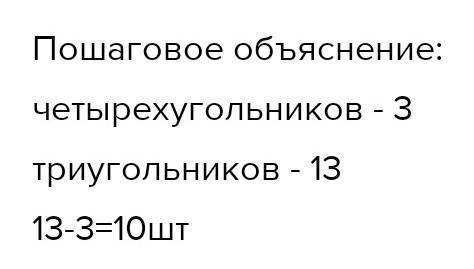 Пошаговое объяснение:
четырехугольников - 3
триугольников - 13
13-3=10шт